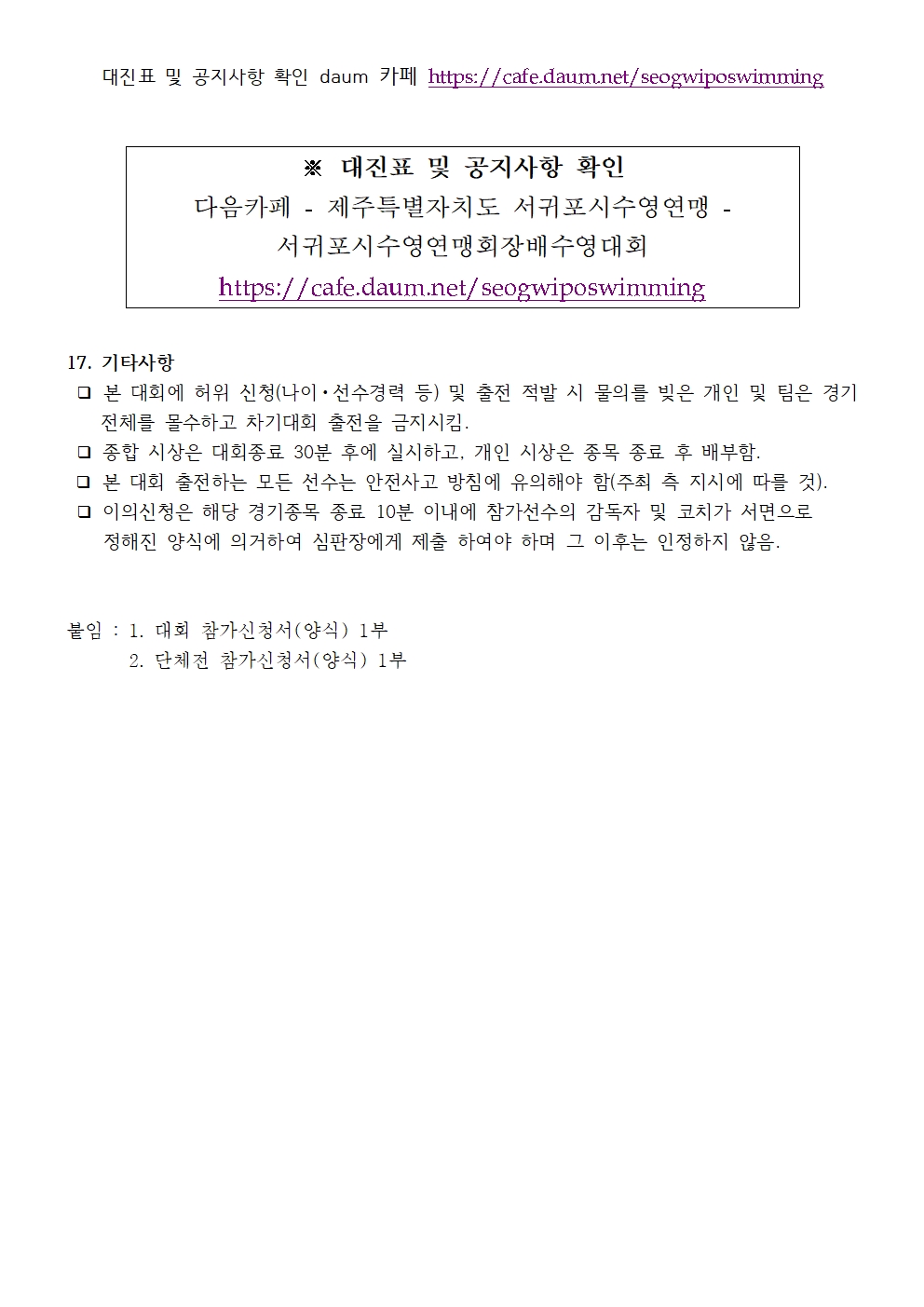 대진표 및 공지사항 확인 daum 카페 https://cafe.daum.net/seogwiposwimming

※ 대진표 및 공지사항 확인
다음카페 - 제주특별자치도 서귀포시수영연맹 -
서귀포시수영연맹회장배수영대회
https://cafe.daum.net/seogwiposwimming

17. 기타사항
❑ 본 대회에 허위 신청(나이·선수경력 등) 및 출전 적발 시 물의를 빚은 개인 및 팀은 경기 전체를 몰수하고 차기대회 출전을 금지시킴.
❑ 종합 시상은 대회종료 30분 후에 실시하고, 개인 시상은 종목 종료 후 배부함.
❑ 본 대회 출전하는 모든 선수는 안전사고 방침에 유의해야 함(주최 측 지시에 따를 것).
❑ 이의신청은 해당 경기종목 종료 10분 이내에 참가선수의 감독자 및 코치가 서면으로 정해진 양식에 의거하여 심판장에게 제출 하여야 하며 그 이후는 인정하지 않음.

붙임 : 1. 대회 참가신청서(양식) 1부
2. 단체전 참가신청서(양식) 1부